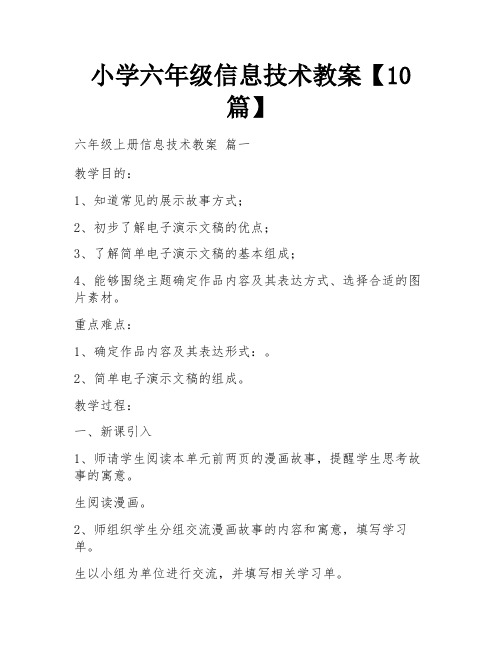 小学六年级信息技术教案【10篇】

六年级上册信息技术教案 篇一

教学目的：

1、知道常见的展示故事方式；

2、初步了解电子演示文稿的优点；

3、了解简单电子演示文稿的基本组成；

4、能够围绕主题确定作品内容及其表达方式、选择合适的图片素材。

重点难点：

1、确定作品内容及其表达形式：。

2、简单电子演示文稿的组成。

教学过程：

一、新课引入

1、师请学生阅读本单元前两页的漫画故事，提醒学生思考故事的寓意。

生阅读漫画。

2、师组织学生分组交流漫画故事的内容和寓意，填写学习单。

生以小组为单位进行交流，并填写相关学习单。